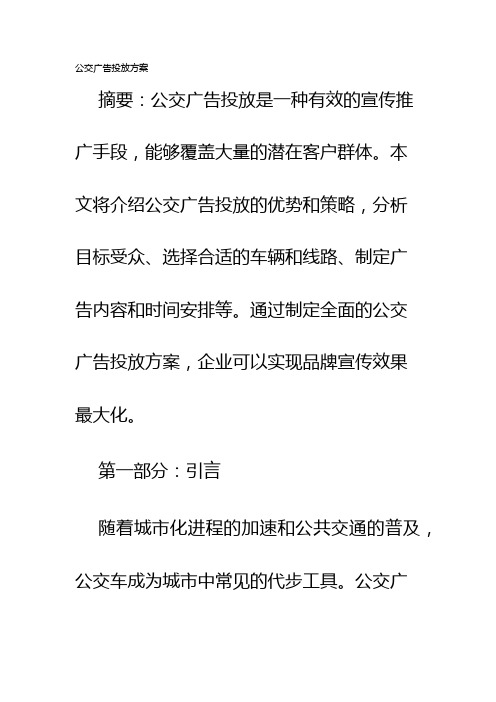 公交广告投放方案

摘要：公交广告投放是一种有效的宣传推广手段，能够覆盖大量的潜在客户群体。本文将介绍公交广告投放的优势和策略，分析目标受众、选择合适的车辆和线路、制定广告内容和时间安排等。通过制定全面的公交广告投放方案，企业可以实现品牌宣传效果最大化。

第一部分：引言

随着城市化进程的加速和公共交通的普及，公交车成为城市中常见的代步工具。公交广